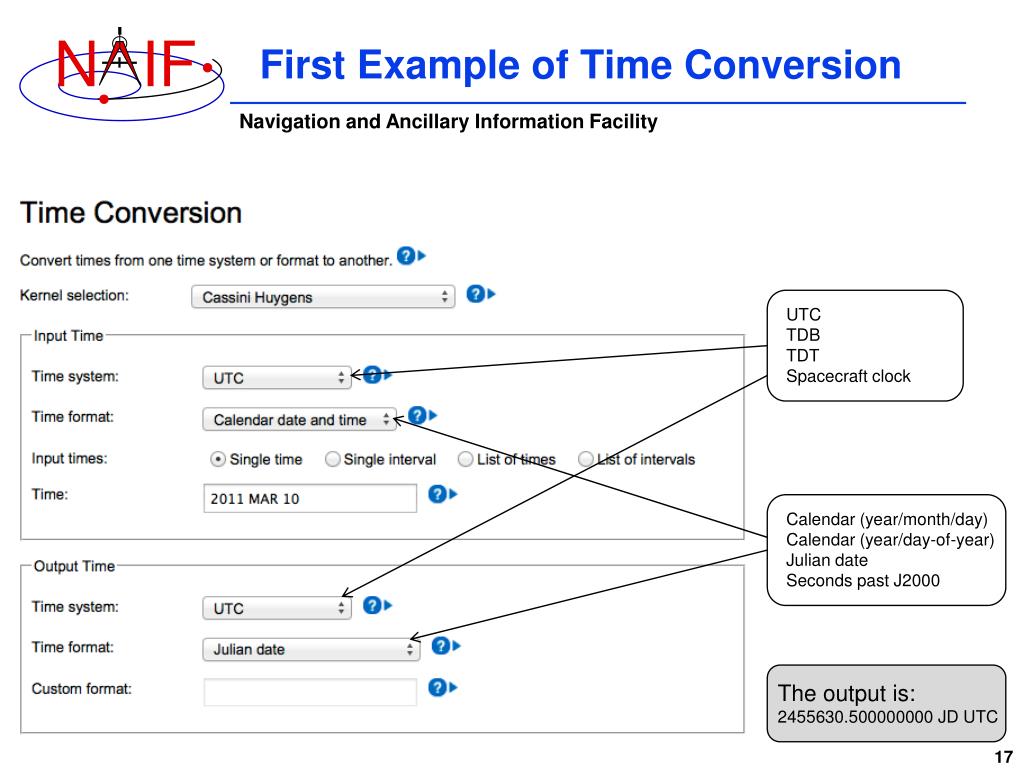 NAIF

First Example of Time Conversion

Navigation and Ancillary Information Facility

Time Conversion

Convert times from one time system or format to another.

Kernel selection: Cassini Huygens

Input Time

Time system: UTC

Time format: Calendar date and time

Input times: Single time Single interval List of times List of intervals

Time: 2011 MAR 10

Output Time

Time system: UTC

Time format: Julian date

Custom format:

UTC
TDB
TDT
Spacecraft clock

Calendar (year/month/day)
Calendar (year/day-of-year)
Julian date
Seconds past J2000

The output is:
2455630.500000000 JD UTC

17